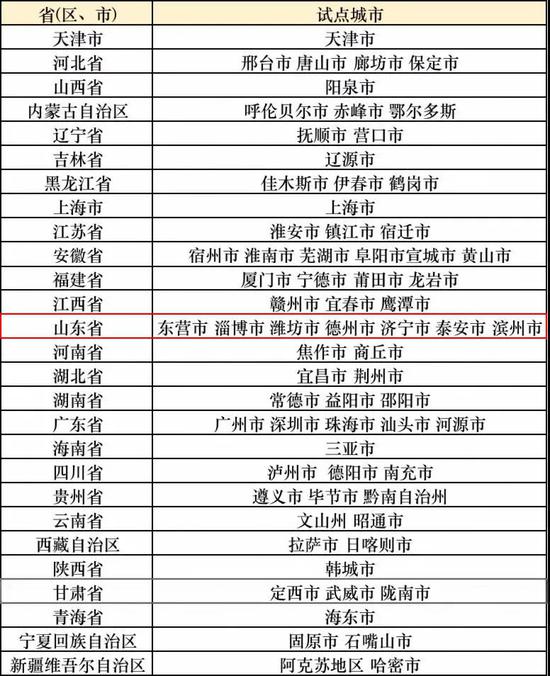 | 省(区、市) | 试点城市 |
|---|---|
| 天津市 | 天津市 |
| 河北省 | 邢台市 唐山市 廊坊市 保定市 |
| 山西省 | 阳泉市 |
| 内蒙古自治区 | 呼伦贝尔市 赤峰市 鄂尔多斯 |
| 辽宁省 | 抚顺市 营口市 |
| 吉林省 | 辽源市 |
| 黑龙江省 | 佳木斯市 伊春市 鹤岗市 |
| 上海市 | 上海市 |
| 江苏省 | 淮安市 镇江市 宿迁市 |
| 安徽省 | 宿州市 淮南市 芜湖市 阜阳市宣城市 黄山市 |
| 福建省 | 厦门市 宁德市 莆田市 龙岩市 |
| 江西省 | 赣州市 宜春市 鹰潭市 |
| 山东省 | 东营市 淄博市 潍坊市 德州市 济宁市 泰安市 滨州市 |
| 河南省 | 焦作市 商丘市 |
| 湖北省 | 宜昌市 荆州市 |
| 湖南省 | 常德市 益阳市 邵阳市 |
| 广东省 | 广州市 深圳市 珠海市 汕头市 河源市 |
| 海南省 | 三亚市 |
| 四川省 | 泸州市 德阳市 南充市 |
| 贵州省 | 遵义市 毕节市 黔南自治州 |
| 云南省 | 文山州 昭通市 |
| 西藏自治区 | 拉萨市 日喀则市 |
| 陕西省 | 韩城市 |
| 甘肃省 | 定西市 武威市 陇南市 |
| 青海省 | 海东市 |
| 宁夏回族自治区 | 固原市 石嘴山市 |
| 新疆维吾尔自治区 | 阿克苏地区 哈密市 |